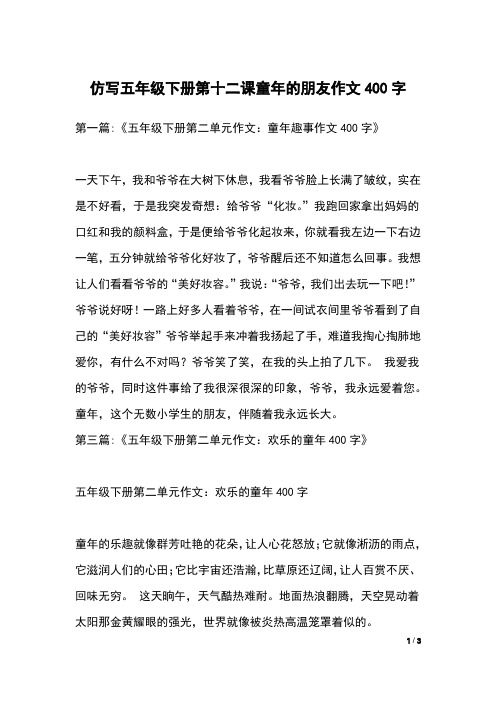 仿写五年级下册第十二课童年的朋友作文 400 字

第一篇:《五年级下册第二单元作文：童年趣事作文 400 字》

一天下午，我和爷爷在大树下休息，我看爷爷脸上长满了皱纹，实在是不好看，于是我突发奇想：给爷爷“化妆。”我跑回家拿出妈妈的口红和我的颜料盒，于是便给爷爷化起妆来，你就看我左边一下右边一笔，五分钟就给爷爷化好妆了，爷爷醒后还不知道怎么回事。我想让人们看看爷爷的“美好妆容。”我说:“爷爷，我们出去玩一下吧!”爷爷说好呀！一路上好多人看着爷爷，在一间试衣间里爷爷看到了自己的“美好妆容”爷爷举起手来冲着我扬起了手，难道我掏心掏肺地爱你，有什么不对吗？爷爷笑了笑，在我的头上拍了几下。 我爱我的爷爷，同时这件事给了我很深很深的印象，爷爷，我永远爱着您。童年，这个无数小学生的朋友，伴随着我永远长大。
第三篇:《五年级下册第二单元作文：欢乐的童年 400 字》

五年级下册第二单元作文：欢乐的童年 400 字

童年的乐趣就像群芳吐艳的花朵,让人心花怒放;它就像淅沥的雨点,它滋润人们的心田;它比宇宙还浩瀚,比草原还辽阔,让人百赏不厌、回味无穷。 这天晌午，天气酷热难耐。地面热浪翻腾，天空晃动着太阳那金黄耀眼的强光，世界就像被炎热高温笼罩着似的。

1 / 3